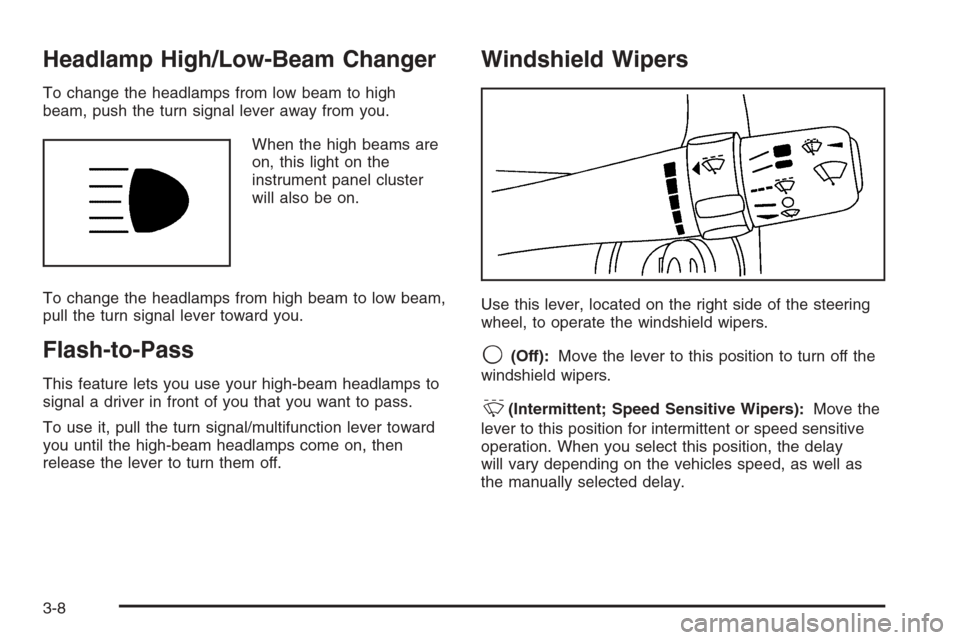 Headlamp High/Low-Beam Changer

To change the headlamps from low beam to high beam, push the turn signal lever away from you.

When the high beams are on, this light on the instrument panel cluster will also be on.

To change the headlamps from high beam to low beam, pull the turn signal lever toward you.

Flash-to-Pass

This feature lets you use your high-beam headlamps to signal a driver in front of you that you want to pass.

To use it, pull the turn signal/multifunction lever toward you until the high-beam headlamps come on, then release the lever to turn them off.

Windshield Wipers

Use this lever, located on the right side of the steering wheel, to operate the windshield wipers.

(Off): Move the lever to this position to turn off the windshield wipers.

(Intermittent; Speed Sensitive Wipers): Move the lever to this position for intermittent or speed sensitive operation. When you select this position, the delay will vary depending on the vehicles speed, as well as the manually selected delay.

3-8

carmanualsonline.info